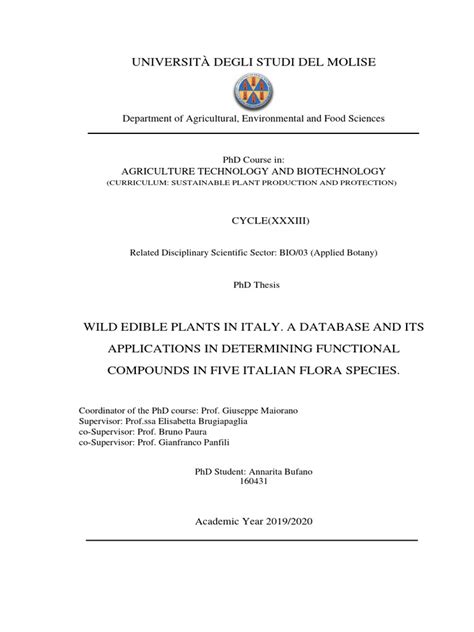 UNIVERSITÀ DEGLI STUDI DEL MOLISE

Department of Agricultural, Environmental and Food Sciences

PhD Course in:
AGRICULTURE TECHNOLOGY AND BIOTECHNOLOGY
(CURRICULUM: SUSTAINABLE PLANT PRODUCTION AND PROTECTION)

CYCLE(XXXIII)

Related Disciplinary Scientific Sector: BIO/03 (Applied Botany)

PhD Thesis

WILD EDIBLE PLANTS IN ITALY. A DATABASE AND ITS APPLICATIONS IN DETERMINING FUNCTIONAL COMPOUNDS IN FIVE ITALIAN FLORA SPECIES.

Coordinator of the PhD course: Prof. Giuseppe Maiorano
Supervisor: Prof.ssa Elisabetta Brugiapaglia
co-Supervisor: Prof. Bruno Paura
co-Supervisor: Prof. Gianfranco Panfili

PhD Student: Annarita Bufano
160431

Academic Year 2019/2020